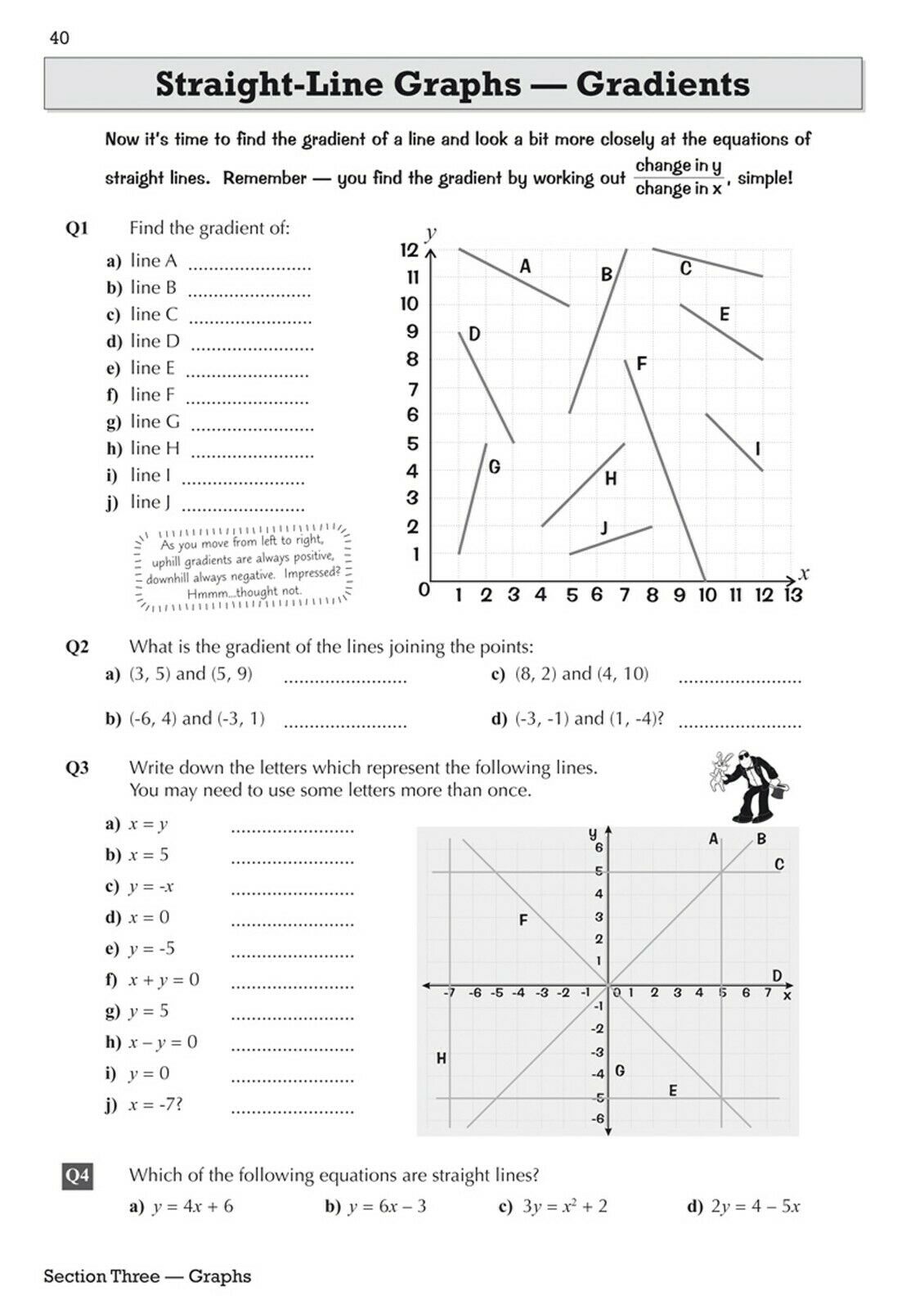 40

Straight-Line Graphs — Gradients

Now it's time to find the gradient of a line and look a bit more closely at the equations of straight lines. Remember — you find the gradient by working out $\frac{\text{change in y}}{\text{change in x}}$, simple!

Q1 Find the gradient of:
a) line A ......................
b) line B ......................
c) line C ......................
d) line D ......................
e) line E ......................
f) line F ......................
g) line G ......................
h) line H ......................
i) line I ......................
j) line J ......................

As you move from left to right, uphill gradients are always positive, downhill always negative. Impressed? Hmmm...thought not.

y
12
11
10
9
8
7
6
5
4
3
2
1
0
1 2 3 4 5 6 7 8 9 10 11 12 13
x
A B C D E F G H I J

Q2 What is the gradient of the lines joining the points:
a) (3, 5) and (5, 9) ......................
b) (-6, 4) and (-3, 1) ......................
c) (8, 2) and (4, 10) ......................
d) (-3, -1) and (1, -4)? ......................

Q3 Write down the letters which represent the following lines. You may need to use some letters more than once.
a) $x = y$ ......................
b) $x = 5$ ......................
c) $y = -x$ ......................
d) $x = 0$ ......................
e) $y = -5$ ......................
f) $x + y = 0$ ......................
g) $y = 5$ ......................
h) $x - y = 0$ ......................
i) $y = 0$ ......................
j) $x = -7$? ......................

y
6
5
4
3
2
1
-7 -6 -5 -4 -3 -2 -1 0 1 2 3 4 5 6 7 x
-1
-2
-3
-4
-5
-6
A B C D E F G H

Q4 Which of the following equations are straight lines?
a) $y = 4x + 6$ b) $y = 6x - 3$ c) $3y = x^2 + 2$ d) $2y = 4 - 5x$

Section Three — Graphs